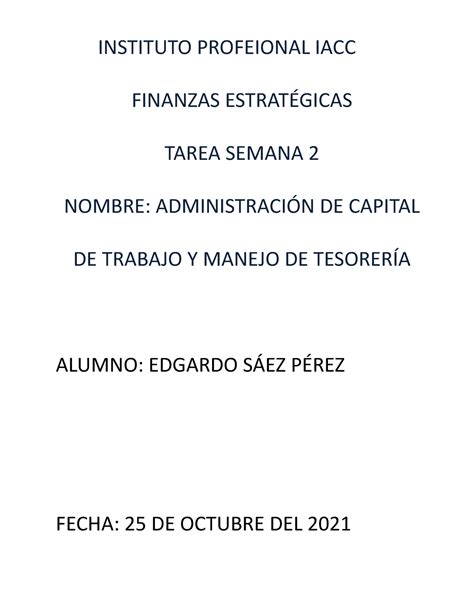 INSTITUTO PROFEIONAL IACC

FINANZAS ESTRATÉGICAS

TAREA SEMANA 2

NOMBRE: ADMINISTRACIÓN DE CAPITAL

DE TRABAJO Y MANEJO DE TESORERÍA

ALUMNO: EDGARDO SÁEZ PÉREZ

FECHA: 25 DE OCTUBRE DEL 2021